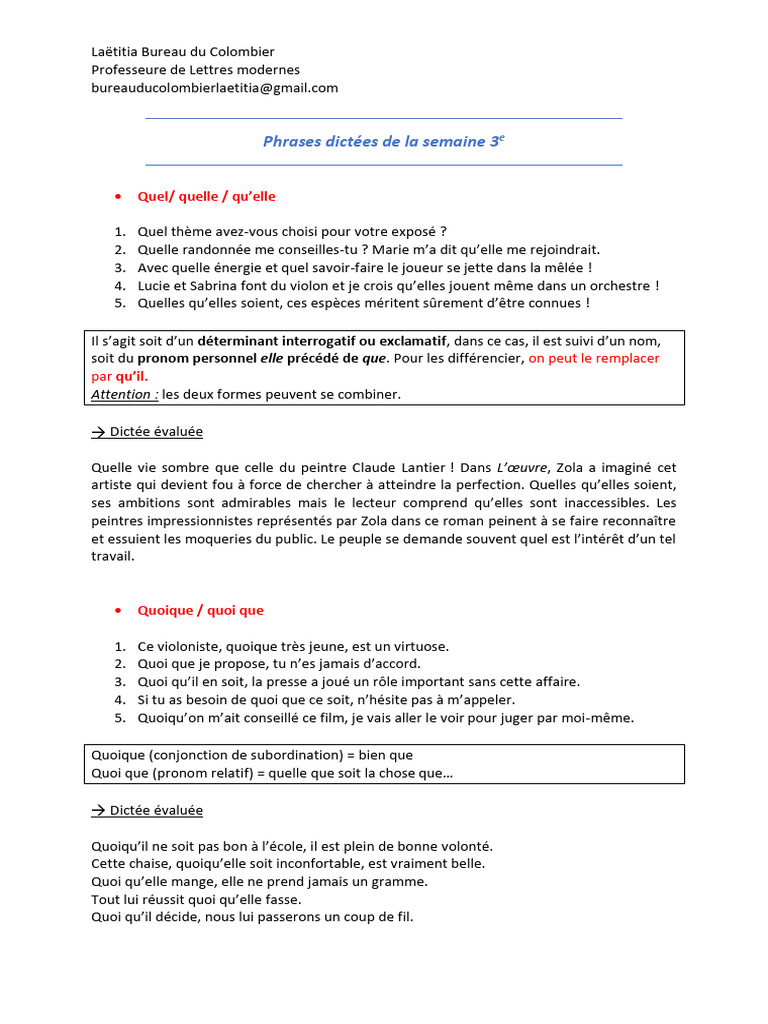 Laëtitia Bureau du Colombier
Professeure de Lettres modernes
bureauducolombierlaetitia@gmail.com

Phrases dictées de la semaine 3$^e$

• Quel/ quelle / qu'elle

1. Quel thème avez-vous choisi pour votre exposé ?
2. Quelle randonnée me conseilles-tu ? Marie m'a dit qu'elle me rejoindrait.
3. Avec quelle énergie et quel savoir-faire le joueur se jette dans la mêlée !
4. Lucie et Sabrina font du violon et je crois qu'elles jouent même dans un orchestre !
5. Quelles qu'elles soient, ces espèces méritent sûrement d'être connues !

Il s'agit soit d'un déterminant interrogatif ou exclamatif, dans ce cas, il est suivi d'un nom, soit du pronom personnel elle précédé de que. Pour les différencier, on peut le remplacer par qu'il.
Attention : les deux formes peuvent se combiner.

→ Dictée évaluée

Quelle vie sombre que celle du peintre Claude Lantier ! Dans L'œuvre, Zola a imaginé cet artiste qui devient fou à force de chercher à atteindre la perfection. Quelles qu'elles soient, ses ambitions sont admirables mais le lecteur comprend qu'elles sont inaccessibles. Les peintres impressionnistes représentés par Zola dans ce roman peinent à se faire reconnaître et essuient les moqueries du public. Le peuple se demande souvent quel est l'intérêt d'un tel travail.

• Quoique / quoi que

1. Ce violoniste, quoique très jeune, est un virtuose.
2. Quoi que je propose, tu n'es jamais d'accord.
3. Quoi qu'il en soit, la presse a joué un rôle important sans cette affaire.
4. Si tu as besoin de quoi que ce soit, n'hésite pas à m'appeler.
5. Quoiqu'on m'ait conseillé ce film, je vais aller le voir pour juger par moi-même.

Quoique (conjonction de subordination) = bien que
Quoi que (pronom relatif) = quelle que soit la chose que…

→ Dictée évaluée

Quoiqu'il ne soit pas bon à l'école, il est plein de bonne volonté.
Cette chaise, quoiqu'elle soit inconfortable, est vraiment belle.
Quoi qu'elle mange, elle ne prend jamais un gramme.
Tout lui réussit quoi qu'elle fasse.
Quoi qu'il décide, nous lui passerons un coup de fil.